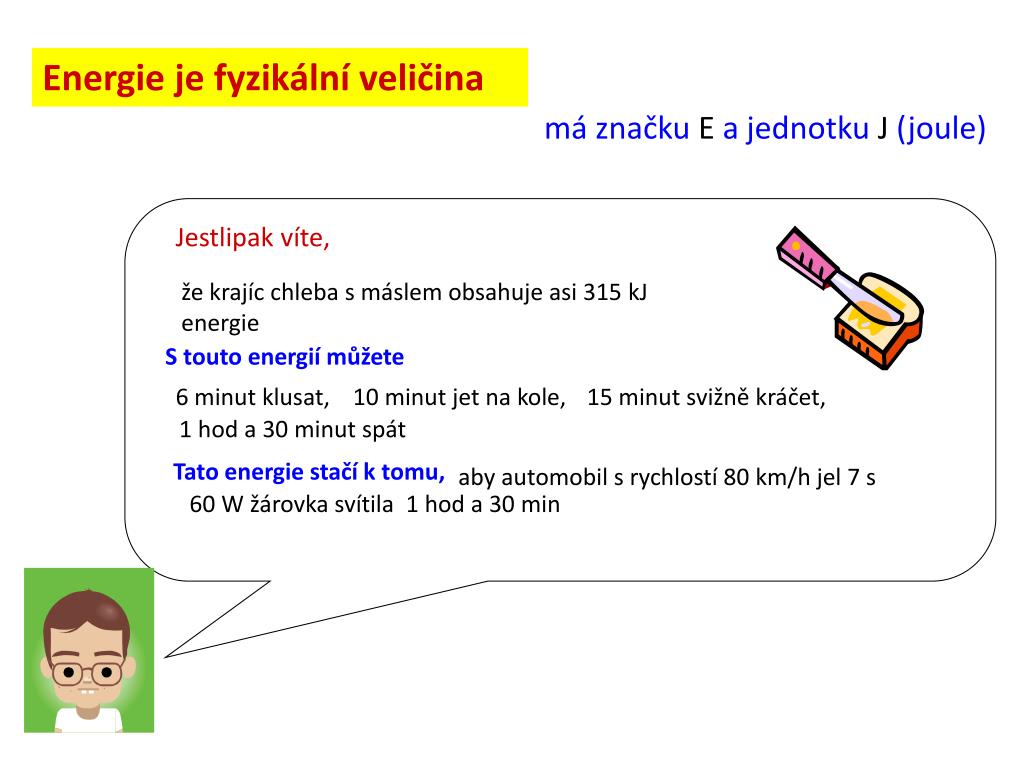 Energie je fyzikální veličina

má značku E a jednotku J (joule)

Jestlipak víte,

že krajíc chleba s máslem obsahuje asi 315 kJ energie

S touto energií můžete

6 minut klusat, 10 minut jet na kole, 15 minut svižně kráčet, 1 hod a 30 minut spát

Tato energie stačí k tomu, aby automobil s rychlostí 80 km/h jel 7 s
60 W žárovka svítila 1 hod a 30 min